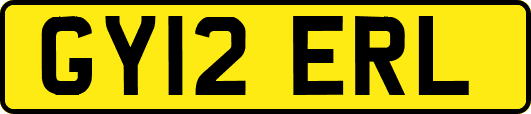 GY12 ERL